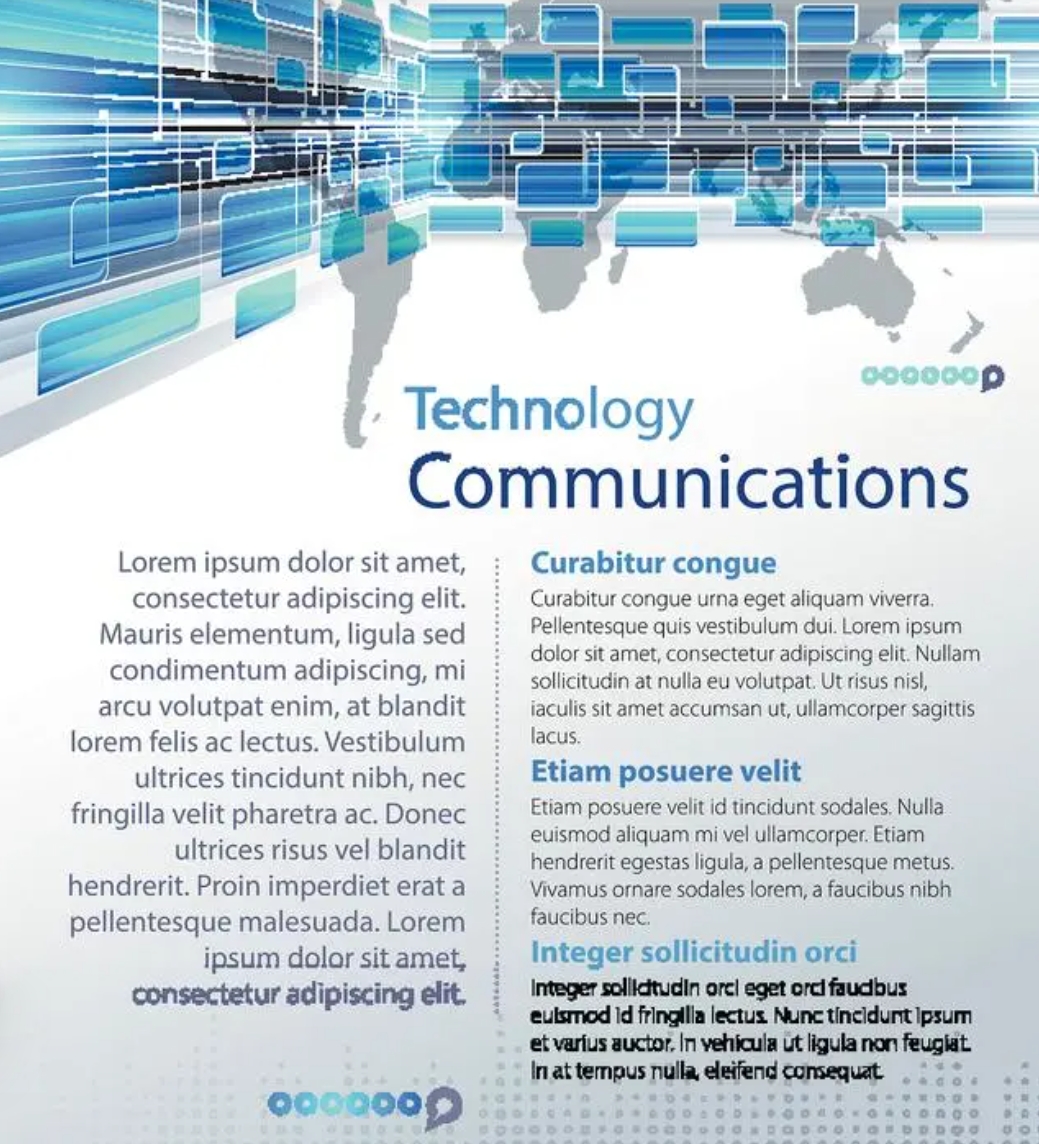 Technology
Communications

Lorem ipsum dolor sit amet, consectetur adipiscing elit. Mauris elementum, ligula sed condimentum adipiscing, mi arcu volutpat enim, at blandit lorem felis ac lectus. Vestibulum ultrices tincidunt nibh, nec fringilla velit pharetra ac. Donec ultrices risus vel blandit hendrerit. Proin imperdiet erat a pellentesque malesuada. Lorem ipsum dolor sit amet, consectetur adipiscing elit.

Curabitur congue

Curabitur congue urna eget aliquam viverra. Pellentesque quis vestibulum dui. Lorem ipsum dolor sit amet, consectetur adipiscing elit. Nullam sollicitudin at nulla eu volutpat. Ut risus nisl, iaculis sit amet accumsan ut, ullamcorper sagittis lacus.

Etiam posuere velit

Etiam posuere velit id tincidunt sodales. Nulla euismod aliquam mi vel ullamcorper. Etiam hendrerit egestas ligula, a pellentesque metus. Vivamus ornare sodales lorem, a faucibus nibh faucibus nec.

Integer sollicitudin orci

Integer sollicitudin orci eget orci faucibus euismod id fringilla lectus. Nunc tincidunt ipsum et varius auctor. In vehicula ut ligula non feugiat. In at tempus nulla, eleifend consequat.